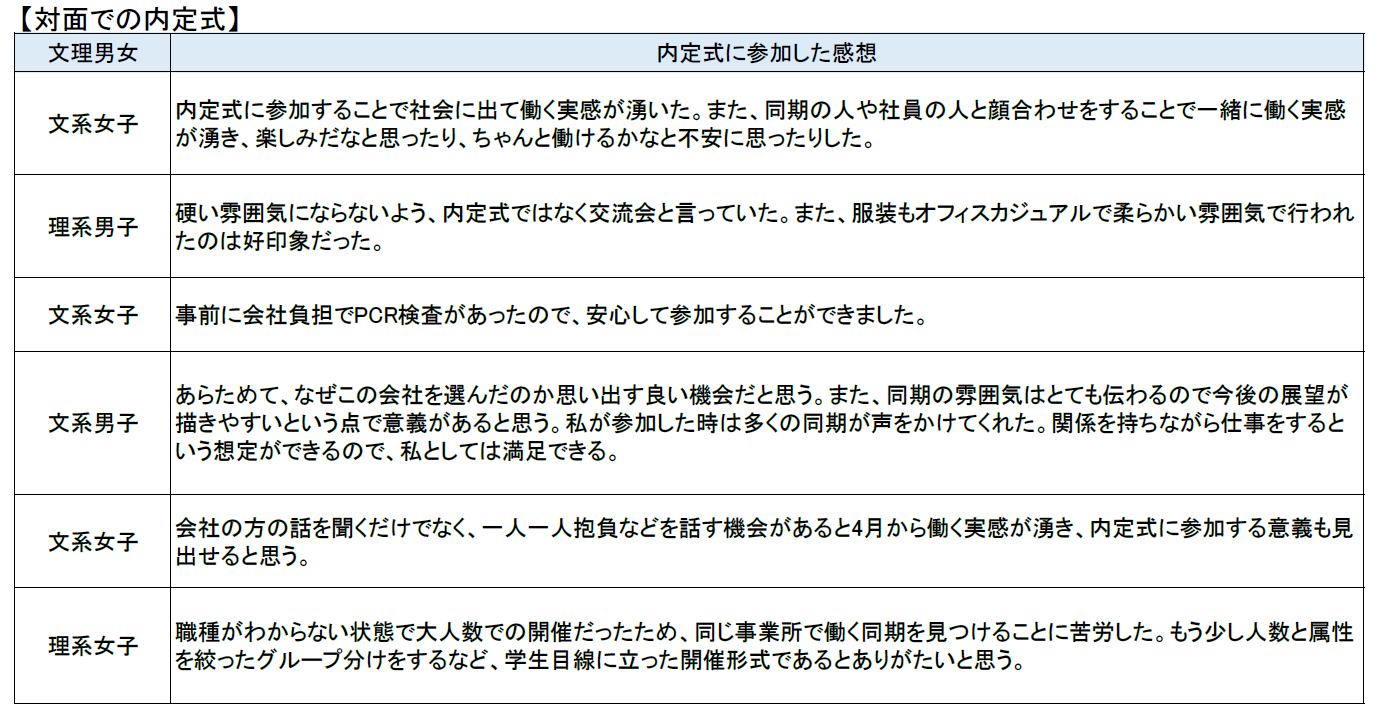 【対面での内定式】

| 文理男女 | 内定式に参加した感想 |
|---|---|
| 文系女子 | 内定式に参加することで社会に出て働く実感が湧いた。また、同期の人や社員の人と顔合わせをすることで一緒に働く実感が湧き、楽しみだなと思ったり、ちゃんと働けるかなと不安に思ったりした。 |
| 理系男子 | 硬い雰囲気にならないよう、内定式ではなく交流会と言っていた。また、服装もオフィスカジュアルで柔らかい雰囲気で行われたのは好印象だった。 |
| 文系女子 | 事前に会社負担でPCR検査があったので、安心して参加することができました。 |
| 文系男子 | あらためて、なぜこの会社を選んだのか思い出す良い機会だと思う。また、同期の雰囲気はとても伝わるので今後の展望が描きやすいという点で意義があると思う。私が参加した時は多くの同期が声をかけてくれた。関係を持ちながら仕事をするという想定ができるので、私としては満足できる。 |
| 文系女子 | 会社の方の話を聞くだけでなく、一人一人抱負などを話す機会があると4月から働く実感が湧き、内定式に参加する意義も見出せると思う。 |
| 理系女子 | 職種がわからない状態で大人数での開催だったため、同じ事業所で働く同期を見つけることに苦労した。もう少し人数と属性を絞ったグループ分けをするなど、学生目線に立った開催形式であるとありがたいと思う。 |